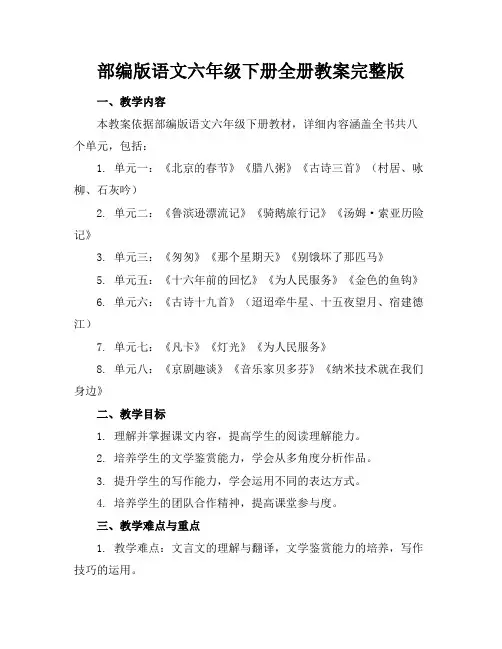 部编版语文六年级下册全册教案完整版

一、教学内容

本教案依据部编版语文六年级下册教材，详细内容涵盖全书共八个单元，包括：

1. 单元一：《北京的春节》《腊八粥》《古诗三首》（村居、咏柳、石灰吟）

2. 单元二：《鲁滨逊漂流记》《骑鹅旅行记》《汤姆·索亚历险记》

3. 单元三：《匆匆》《那个星期天》《别饿坏了那匹马》

5. 单元五：《十六年前的回忆》《为人民服务》《金色的鱼钩》

6. 单元六：《古诗十九首》（迢迢牵牛星、十五夜望月、宿建德江）

7. 单元七：《凡卡》《灯光》《为人民服务》

8. 单元八：《京剧趣谈》《音乐家贝多芬》《纳米技术就在我们身边》

二、教学目标

1. 理解并掌握课文内容，提高学生的阅读理解能力。

2. 培养学生的文学鉴赏能力，学会从多角度分析作品。

3. 提升学生的写作能力，学会运用不同的表达方式。

4. 培养学生的团队合作精神，提高课堂参与度。

三、教学难点与重点

1. 教学难点：文言文的理解与翻译，文学鉴赏能力的培养，写作技巧的运用。